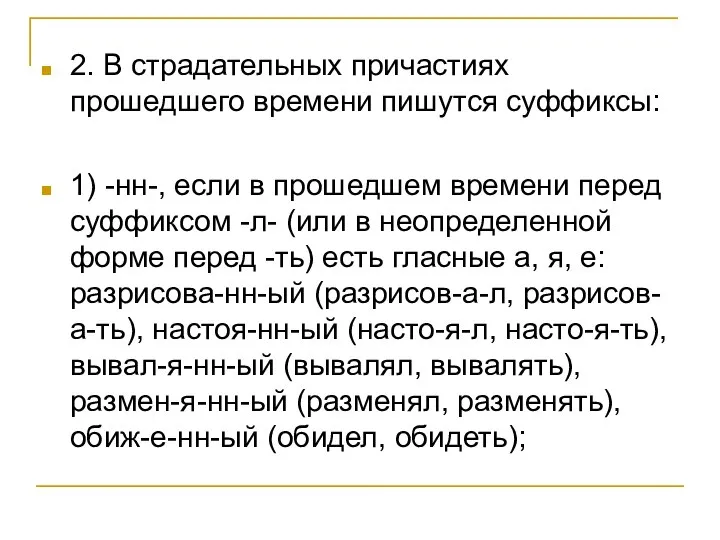 2. В страдательных причастиях прошедшего времени пишутся суффиксы:

1) -нн-, если в прошедшем времени перед суффиксом -л- (или в неопределенной форме перед -ть) есть гласные а, я, е: разрисова-нн-ый (разрисов-а-л, разрисов-а-ть), настоя-нн-ый (насто-я-л, насто-я-ть), вывал-я-нн-ый (вывалял, вывалять), размен-я-нн-ый (разменял, разменять), обиж-е-нн-ый (обидел, обидеть);